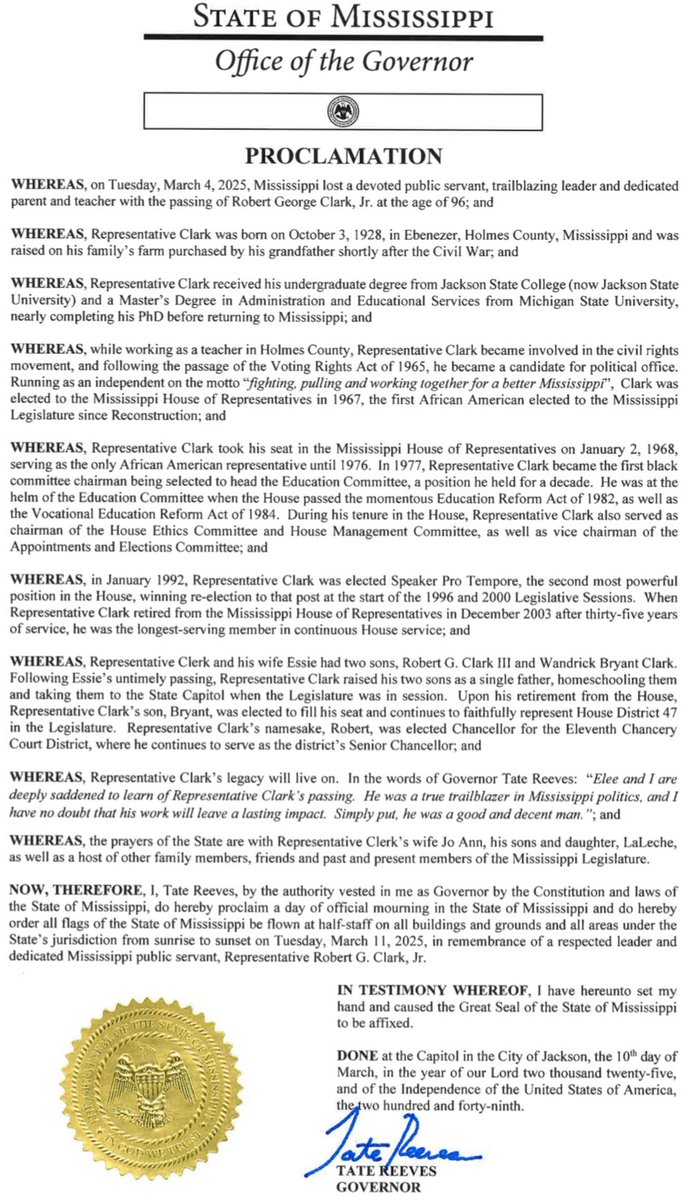 STATE OF MISSISSIPPI
Office of the Governor

PROCLAMATION

WHEREAS, on Tuesday, March 4, 2025, Mississippi lost a devoted public servant, trailblazing leader and dedicated parent and teacher with the passing of Robert George Clark, Jr. at the age of 96; and

WHEREAS, Representative Clark was born on October 3, 1928, in Ebenezer, Holmes County, Mississippi and was raised on his family's farm purchased by his grandfather shortly after the Civil War; and

WHEREAS, Representative Clark received his undergraduate degree from Jackson State College (now Jackson State University) and a Master's Degree in Administration and Educational Services from Michigan State University, nearly completing his PhD before returning to Mississippi; and

WHEREAS, while working as a teacher in Holmes County, Representative Clark became involved in the civil rights movement, and following the passage of the Voting Rights Act of 1965, he became a candidate for political office. Running as an independent on the motto "fighting, pulling and working together for a better Mississippi", Clark was elected to the Mississippi House of Representatives in 1967, the first African American elected to the Mississippi Legislature since Reconstruction; and

WHEREAS, Representative Clark took his seat in the Mississippi House of Representatives on January 2, 1968, serving as the only African American representative until 1976. In 1977, Representative Clark became the first black committee chairman being selected to head the Education Committee, a position he held for a decade. He was at the helm of the Education Committee when the House passed the momentous Education Reform Act of 1982, as well as the Vocational Education Reform Act of 1984. During his tenure in the House, Representative Clark also served as chairman of the House Ethics Committee and House Management Committee, as well as vice chairman of the Appointments and Elections Committee; and

WHEREAS, in January 1992, Representative Clark was elected Speaker Pro Tempore, the second most powerful position in the House, winning re-election to that post at the start of the 1996 and 2000 Legislative Sessions. When Representative Clark retired from the Mississippi House of Representatives in December 2003 after thirty-five years of service, he was the longest-serving member in continuous House service; and

WHEREAS, Representative Clerk and his wife Essie had two sons, Robert G. Clark III and Wandrick Bryant Clark. Following Essie's untimely passing, Representative Clark raised his two sons as a single father, homeschooling them and taking them to the State Capitol when the Legislature was in session. Upon his retirement from the House, Representative Clark's son, Bryant, was elected to fill his seat and continues to faithfully represent House District 47 in the Legislature. Representative Clark's namesake, Robert, was elected Chancellor for the Eleventh Chancery Court District, where he continues to serve as the district's Senior Chancellor; and

WHEREAS, Representative Clark's legacy will live on. In the words of Governor Tate Reeves: "Elee and I are deeply saddened to learn of Representative Clark's passing. He was a true trailblazer in Mississippi politics, and I have no doubt that his work will leave a lasting impact. Simply put, he was a good and decent man."; and

WHEREAS, the prayers of the State are with Representative Clerk's wife Jo Ann, his sons and daughter, LaLeche, as well as a host of other family members, friends and past and present members of the Mississippi Legislature.

NOW, THEREFORE, I, Tate Reeves, by the authority vested in me as Governor by the Constitution and laws of the State of Mississippi, do hereby proclaim a day of official mourning in the State of Mississippi and do hereby order all flags of the State of Mississippi be flown at half-staff on all buildings and grounds and all areas under the State's jurisdiction from sunrise to sunset on Tuesday, March 11, 2025, in remembrance of a respected leader and dedicated Mississippi public servant, Representative Robert G. Clark, Jr.

IN TESTIMONY WHEREOF, I have hereunto set my hand and caused the Great Seal of the State of Mississippi to be affixed.

DONE at the Capitol in the City of Jackson, the 10th day of March, in the year of our Lord two thousand twenty-five, and of the Independence of the United States of America, the two hundred and forty-ninth.

Tate Reeves

TATE REEVES
GOVERNOR